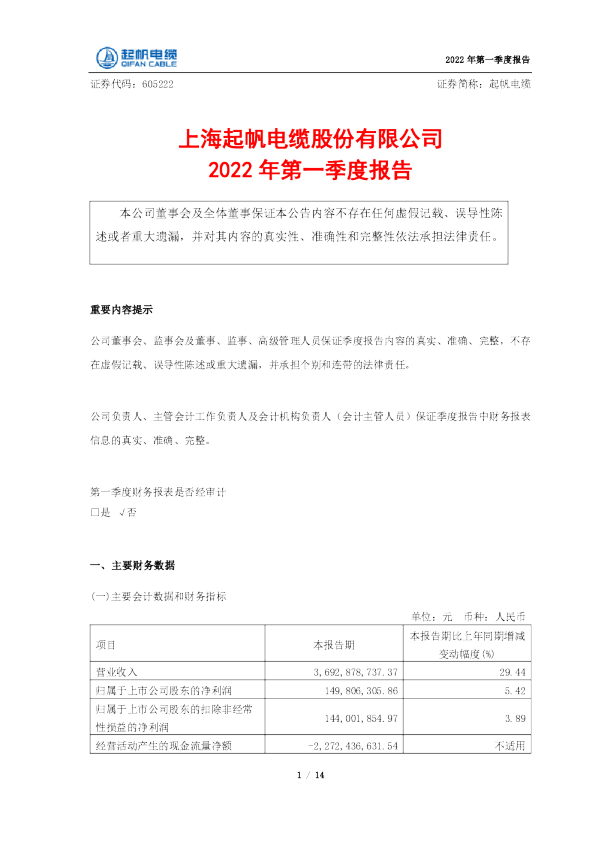 起帆电缆
QIFAN CABLE

2022 年第一季度报告

证券代码：605222

证券简称：起帆电缆

上海起帆电缆股份有限公司
2022 年第一季度报告

本公司董事会及全体董事保证本公告内容不存在任何虚假记载、误导性陈述或者重大遗漏，并对其内容的真实性、准确性和完整性依法承担法律责任。

重要内容提示

公司董事会、监事会及董事、监事、高级管理人员保证季度报告内容的真实、准确、完整，不存在虚假记载、误导性陈述或重大遗漏，并承担个别和连带的法律责任。

公司负责人、主管会计工作负责人及会计机构负责人（会计主管人员）保证季度报告中财务报表信息的真实、准确、完整。

第一季度财务报表是否经审计
□是 √否

一、主要财务数据

(一)主要会计数据和财务指标

单位：元 币种：人民币

| 项目 | 本报告期 | 本报告期比上年同期增减变动幅度(%) |
|---|---|---|
| 营业收入 | 3,692,878,737.37 | 29.44 |
| 归属于上市公司股东的净利润 | 149,806,305.86 | 5.42 |
| 归属于上市公司股东的扣除非经常性损益的净利润 | 144,001,854.97 | 3.89 |
| 经营活动产生的现金流量净额 | -2,272,436,631.54 | 不适用 |

1 / 14